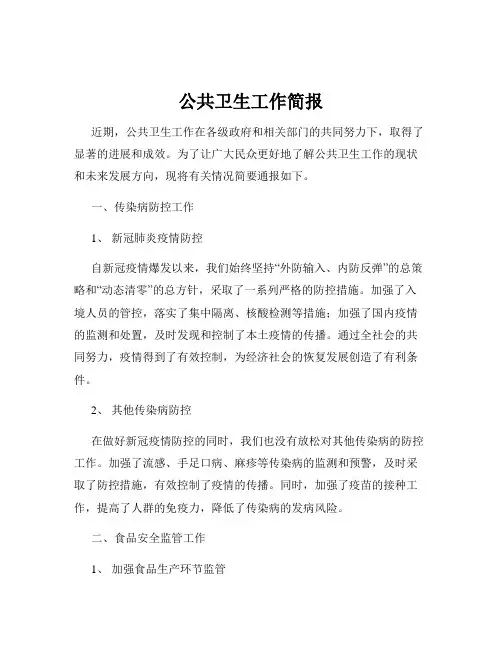 公共卫生工作简报

近期，公共卫生工作在各级政府和相关部门的共同努力下，取得了显著的进展和成效。为了让广大民众更好地了解公共卫生工作的现状和未来发展方向，现将有关情况简要通报如下。

一、传染病防控工作

1、 新冠肺炎疫情防控

自新冠疫情爆发以来，我们始终坚持“外防输入、内防反弹”的总策略和“动态清零”的总方针，采取了一系列严格的防控措施。加强了入境人员的管控，落实了集中隔离、核酸检测等措施；加强了国内疫情的监测和处置，及时发现和控制了本土疫情的传播。通过全社会的共同努力，疫情得到了有效控制，为经济社会的恢复发展创造了有利条件。

2、 其他传染病防控

在做好新冠疫情防控的同时，我们也没有放松对其他传染病的防控工作。加强了流感、手足口病、麻疹等传染病的监测和预警，及时采取了防控措施，有效控制了疫情的传播。同时，加强了疫苗的接种工作，提高了人群的免疫力，降低了传染病的发病风险。

二、食品安全监管工作

1、 加强食品生产环节监管